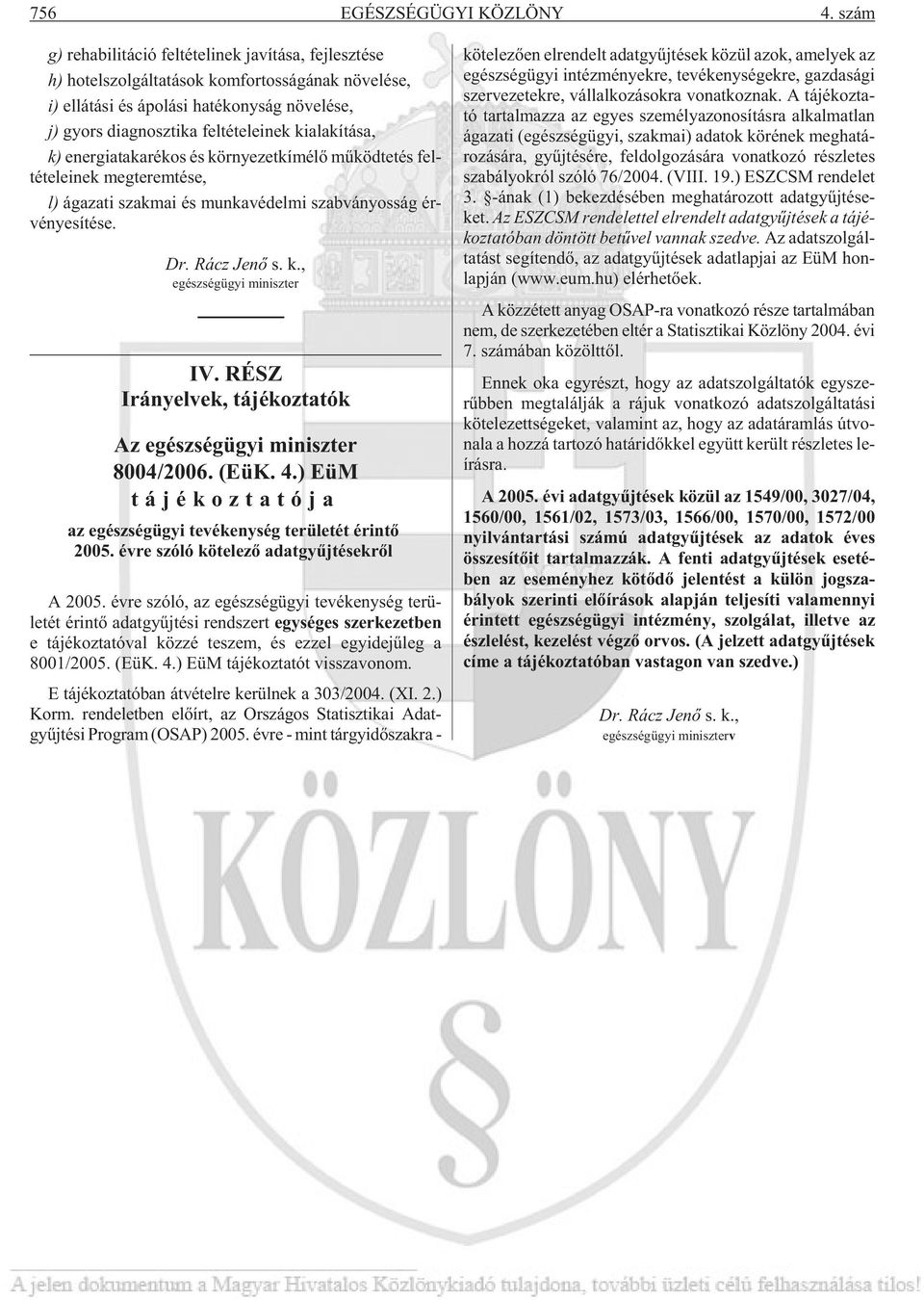 756 EGÉSZSÉGÜGYI KÖZLÖNY 4. szám

g) rehabilitáció feltételinek javítása, fejlesztése
h) hotelszolgáltatások komfortosságának növelése,
i) ellátási és ápolási hatékonyság növelése,
j) gyors diagnosztika feltételeinek kialakítása,
k) energiatakarékos és környezetkímélő működtetés feltételeinek megteremtése,
l) ágazati szakmai és munkavédelmi szabványosság érvényesítése.

Dr. Rácz Jenő s. k.,
egészségügyi miniszter

IV. RÉSZ
Irányelvek, tájékoztatók

Az egészségügyi miniszter
8004/2006. (EüK. 4.) EüM
tájékoztatója
az egészségügyi tevékenység területét érintő 2005. évre szóló kötelező adatgyűjtésekről

A 2005. évre szóló, az egészségügyi tevékenység területét érintő adatgyűjtési rendszert egységes szerkezetben e tájékoztatóval közzé teszem, és ezzel egyidejűleg a 8001/2005. (EüK. 4.) EüM tájékoztatót visszavonom.

E tájékoztatóban átvételre kerülnek a 303/2004. (XI. 2.) Korm. rendeletben előírt, az Országos Statisztikai Adatgyűjtési Program (OSAP) 2005. évre - mint tárgyidőszakra - kötelezően elrendelt adatgyűjtések közül azok, amelyek az egészségügyi intézményekre, tevékenységekre, gazdasági szervezetekre, vállalkozásokra vonatkoznak. A tájékoztató tartalmazza az egyes személyazonosításra alkalmatlan ágazati (egészségügyi, szakmai) adatok körének meghatározására, gyűjtésére, feldolgozására vonatkozó részletes szabályokról szóló 76/2004. (VIII. 19.) ESZCSM rendelet 3. §-ának (1) bekezdésében meghatározott adatgyűjtéseket. Az ESZCSM rendelettel elrendelt adatgyűjtések a tájékoztatóban döntött betűvel vannak szedve. Az adatszolgáltatást segítendő, az adatgyűjtések adatlapjai az EüM honlapján (www.eum.hu) elérhetőek.

A közzétett anyag OSAP-ra vonatkozó része tartalmában nem, de szerkezetében eltér a Statisztikai Közlöny 2004. évi 7. számában közölttől.

Ennek oka egyrészt, hogy az adatszolgáltatók egyszerűbben megtalálják a rájuk vonatkozó adatszolgáltatási kötelezettségeket, valamint az, hogy az adatáramlás útvonala a hozzá tartozó határidőkkel együtt került részletes leírásra.

A 2005. évi adatgyűjtések közül az 1549/00, 3027/04, 1560/00, 1561/02, 1573/03, 1566/00, 1570/00, 1572/00 nyilvántartási számú adatgyűjtések az adatok éves összesítőit tartalmazzák. A fenti adatgyűjtések esetében az eseményhez kötődő jelentést a külön jogszabályok szerinti előírások alapján teljesíti valamennyi érintett egészségügyi intézmény, szolgálat, illetve az észlelést, kezelést végző orvos. (A jelzett adatgyűjtések címe a tájékoztatóban vastagon van szedve.)

Dr. Rácz Jenő s. k.,
egészségügyi miniszterv

KÖZLÖNY

A jelen dokumentum a Magyar Hivatalos Közlönykiadó tulajdona, további üzleti célú felhasználása tilos!